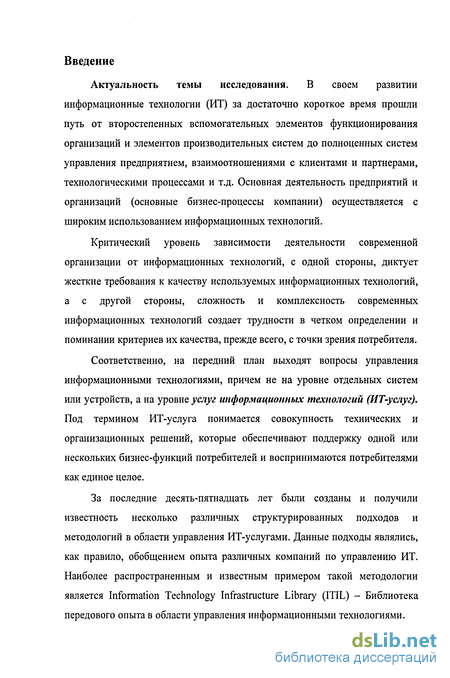 Введение

Актуальность темы исследования. В своем развитии информационные технологии (ИТ) за достаточно короткое время прошли путь от второстепенных вспомогательных элементов функционирования организаций и элементов производительных систем до полноценных систем управления предприятием, взаимоотношениями с клиентами и партнерами, технологическими процессами и т.д. Основная деятельность предприятий и организаций (основные бизнес-процессы компании) осуществляется с широким использованием информационных технологий.

Критический уровень зависимости деятельности современной организации от информационных технологий, с одной стороны, диктует жесткие требования к качеству используемых информационных технологий, а с другой стороны, сложность и комплексность современных информационных технологий создает трудности в четком определении и поминании критериев их качества, прежде всего, с точки зрения потребителя.

Соответственно, на передний план выходят вопросы управления информационными технологиями, причем не на уровне отдельных систем или устройств, а на уровне услуг информационных технологий (ИТ-услуг). Под термином ИТ-услуга понимается совокупность технических и организационных решений, которые обеспечивают поддержку одной или нескольких бизнес-функций потребителей и воспринимаются потребителями как единое целое.

За последние десять-пятнадцать лет были созданы и получили известность несколько различных структурированных подходов и методологий в области управления ИТ-услугами. Данные подходы являлись, как правило, обобщением опыта различных компаний по управлению ИТ. Наиболее распространенным и известным примером такой методологии является Information Technology Infrastructure Library (ITIL) – Библиотека передового опыта в области управления информационными технологиями.

dsLib.net
библиотека диссертаций